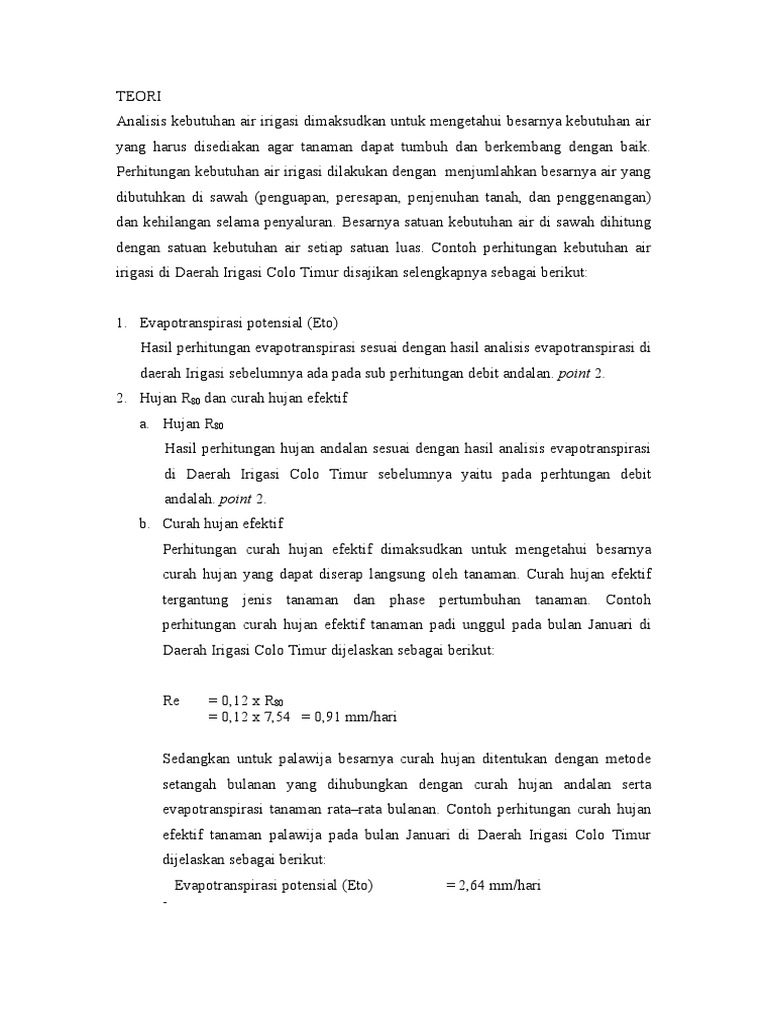 TEORI

Analisis kebutuhan air irigasi dimaksudkan untuk mengetahui besarnya kebutuhan air yang harus disediakan agar tanaman dapat tumbuh dan berkembang dengan baik. Perhitungan kebutuhan air irigasi dilakukan dengan menjumlahkan besarnya air yang dibutuhkan di sawah (penguapan, peresapan, penjenuhan tanah, dan penggenangan) dan kehilangan selama penyaluran. Besarnya satuan kebutuhan air di sawah dihitung dengan satuan kebutuhan air setiap satuan luas. Contoh perhitungan kebutuhan air irigasi di Daerah Irigasi Colo Timur disajikan selengkapnya sebagai berikut:

1. Evapotranspirasi potensial (Eto)

Hasil perhitungan evapotranspirasi sesuai dengan hasil analisis evapotranspirasi di daerah Irigasi sebelumnya ada pada sub perhitungan debit andalan. point 2.

2. Hujan $R_{80}$ dan curah hujan efektif

a. Hujan $R_{80}$

Hasil perhitungan hujan andalan sesuai dengan hasil analisis evapotranspirasi di Daerah Irigasi Colo Timur sebelumnya yaitu pada perhtungan debit andalah. point 2.

b. Curah hujan efektif

Perhitungan curah hujan efektif dimaksudkan untuk mengetahui besarnya curah hujan yang dapat diserap langsung oleh tanaman. Curah hujan efektif tergantung jenis tanaman dan phase pertumbuhan tanaman. Contoh perhitungan curah hujan efektif tanaman padi unggul pada bulan Januari di Daerah Irigasi Colo Timur dijelaskan sebagai berikut:

Re = 0,12 x $R_{80}$
= 0,12 x 7,54 = 0,91 mm/hari

Sedangkan untuk palawija besarnya curah hujan ditentukan dengan metode setangah bulanan yang dihubungkan dengan curah hujan andalan serta evapotranspirasi tanaman rata–rata bulanan. Contoh perhitungan curah hujan efektif tanaman palawija pada bulan Januari di Daerah Irigasi Colo Timur dijelaskan sebagai berikut:

Evapotranspirasi potensial (Eto) = 2,64 mm/hari
-